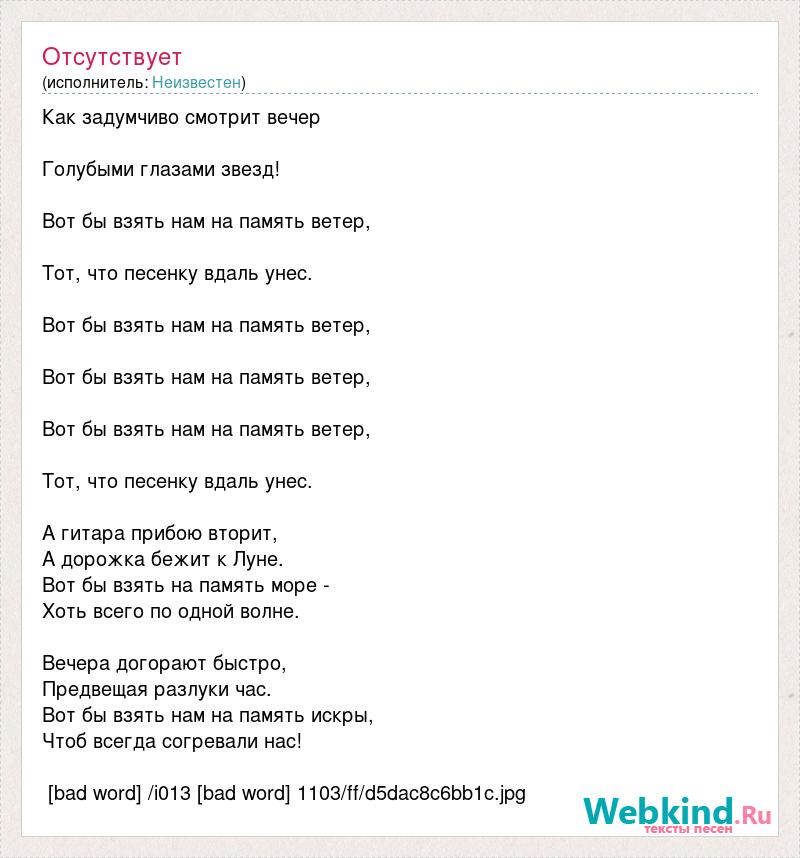 Отсутствует
(исполнитель: Неизвестен)

Как задумчиво смотрит вечер

Голубыми глазами звезд!

Вот бы взять нам на память ветер,

Тот, что песенку вдаль унес.

Вот бы взять нам на память ветер,

Вот бы взять нам на память ветер,

Вот бы взять нам на память ветер,

Тот, что песенку вдаль унес.

А гитара прибою вторит,
А дорожка бежит к Луне.
Вот бы взять на память море -
Хоть всего по одной волне.

Вечера догорают быстро,
Предвещая разлуки час.
Вот бы взять нам на память искры,
Чтоб всегда согревали нас!

[bad word] /i013 [bad word] 1103/ff/d5dac8c6bb1c.jpg

Webkind.Ru
тексты песен